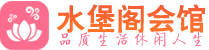 水堡阁会馆
品质生活休闲人生